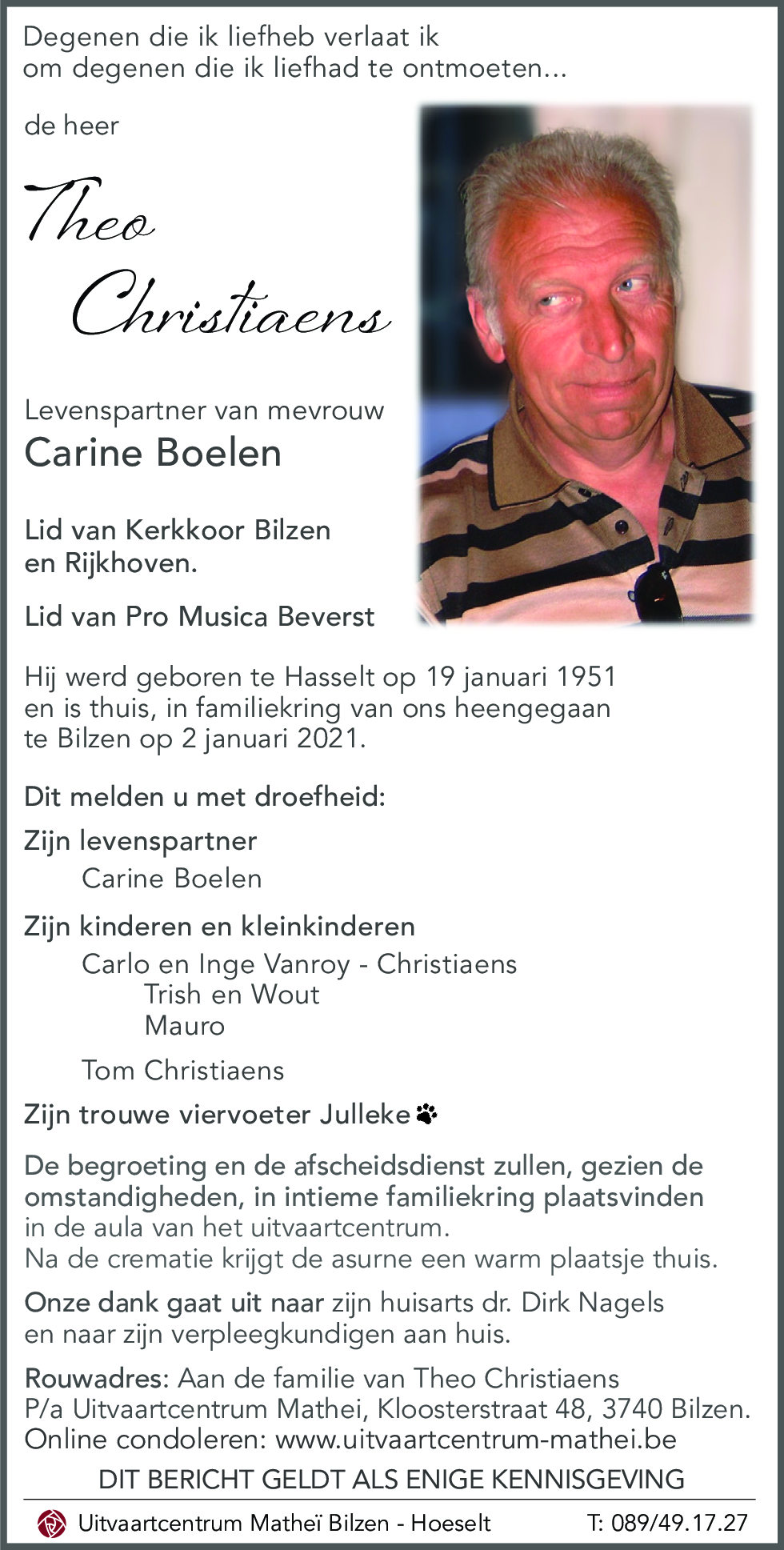 Degenen die ik liefheb verlaat ik
om degenen die ik liefhad te ontmoeten...

de heer

Theo
Christiaens

Levenspartner van mevrouw
Carine Boelen

Lid van Kerkkoor Bilzen
en Rijkhoven.

Lid van Pro Musica Beverst

Hij werd geboren te Hasselt op 19 januari 1951
en is thuis, in familiekring van ons heengegaan
te Bilzen op 2 januari 2021.

Dit melden u met droefheid:

Zijn levenspartner
Carine Boelen

Zijn kinderen en kleinkinderen
Carlo en Inge Vanroy - Christiaens
Trish en Wout
Mauro

Tom Christiaens

Zijn trouwe viervoeter Julleke

De begroeting en de afscheidsdienst zullen, gezien de omstandigheden, in intieme familiekring plaatsvinden in de aula van het uitvaartcentrum.
Na de crematie krijgt de asurne een warm plaatsje thuis.

Onze dank gaat uit naar zijn huisarts dr. Dirk Nagels en naar zijn verpleegkundigen aan huis.

Rouwadres: Aan de familie van Theo Christiaens
P/a Uitvaartcentrum Mathei, Kloosterstraat 48, 3740 Bilzen.
Online condoleren: www.uitvaartcentrum-mathei.be

DIT BERICHT GELDT ALS ENIGE KENNISGEVING

Uitvaartcentrum Matheï Bilzen - Hoeselt T: 089/49.17.27